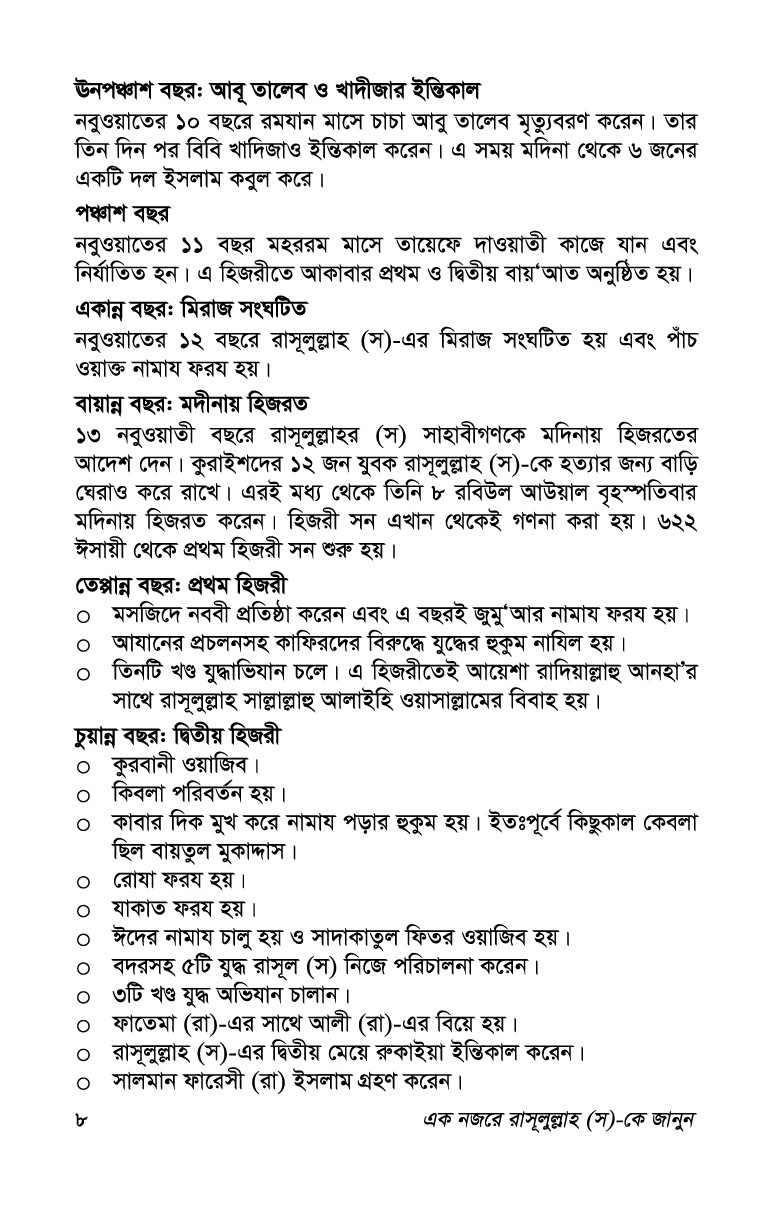 উনপঞ্চাশ বছরঃ আবূ তালেব ও খাদীজার ইন্তিকাল
নবুওয়াতের ১০ বছরে রমযান মাসে চাচা আবু তালেব মৃত্যুবরণ করেন। তার তিন দিন পর বিবি খাদিজাও ইন্তিকাল করেন। এ সময় মদিনা থেকে ৬ জনের একটি দল ইসলাম কবুল করে।

পঞ্চাশ বছর
নবুওয়াতের ১১ বছর মহররম মাসে তায়েফে দাওয়াতী কাজে যান এবং নির্যাতিত হন। এ হিজরীতে আকাবার প্রথম ও দ্বিতীয় বায়'আত অনুষ্ঠিত হয়।

একান্ন বছরঃ মিরাজ সংঘটিত
নবুওয়াতের ১২ বছরে রাসূলুল্লাহ (স)-এর মিরাজ সংঘটিত হয় এবং পাঁচ ওয়াক্ত নামায ফরয হয়।

বায়ান্ন বছরঃ মদীনায় হিজরত
১৩ নবুওয়াতী বছরে রাসূলুল্লাহর (স) সাহাবীগণকে মদিনায় হিজরতের আদেশ দেন। কুরাইশদের ১২ জন যুবক রাসূলুল্লাহ (স)-কে হত্যার জন্য বাড়ি ঘেরাও করে রাখে। এরই মধ্য থেকে তিনি ৮ রবিউল আউয়াল বৃহস্পতিবার মদিনায় হিজরত করেন। হিজরী সন এখান থেকেই গণনা করা হয়। ৬২২ ঈসায়ী থেকে প্রথম হিজরী সন শুরু হয়।

তেপ্পান্ন বছরঃ প্রথম হিজরী
○ মসজিদে নববী প্রতিষ্ঠা করেন এবং এ বছরই জুমু'আর নামায ফরয হয়।
○ আযানের প্রচলনসহ কাফিরদের বিরুদ্ধে যুদ্ধের হুকুম নাযিল হয়।
○ তিনটি খণ্ড যুদ্ধাভিযান চলে। এ হিজরীতেই আয়েশা রাদিয়াল্লাহু আনহা'র সাথে রাসূলুল্লাহ সাল্লাল্লাহু আলাইহি ওয়াসাল্লামের বিবাহ হয়।

চুয়ান্ন বছরঃ দ্বিতীয় হিজরী
○ কুরবানী ওয়াজিব।
○ কিবলা পরিবর্তন হয়।
○ কাবার দিক মুখ করে নামায পড়ার হুকুম হয়। ইতঃপূর্বে কিছুকাল কেবলা ছিল বায়তুল মুকাদ্দাস।
○ রোযা ফরয হয়।
○ যাকাত ফরয হয়।
○ ঈদের নামায চালু হয় ও সাদাকাতুল ফিতর ওয়াজিব হয়।
○ বদরসহ ৫টি যুদ্ধ রাসূল (স) নিজে পরিচালনা করেন।
○ ৩টি খণ্ড যুদ্ধ অভিযান চালান।
○ ফাতেমা (রা)-এর সাথে আলী (রা)-এর বিয়ে হয়।
○ রাসূলুল্লাহ (স)-এর দ্বিতীয় মেয়ে রুকাইয়া ইন্তিকাল করেন।
○ সালমান ফারেসী (রা) ইসলাম গ্রহণ করেন।

৮ এক নজরে রাসূলুল্লাহ (স)-কে জানুন